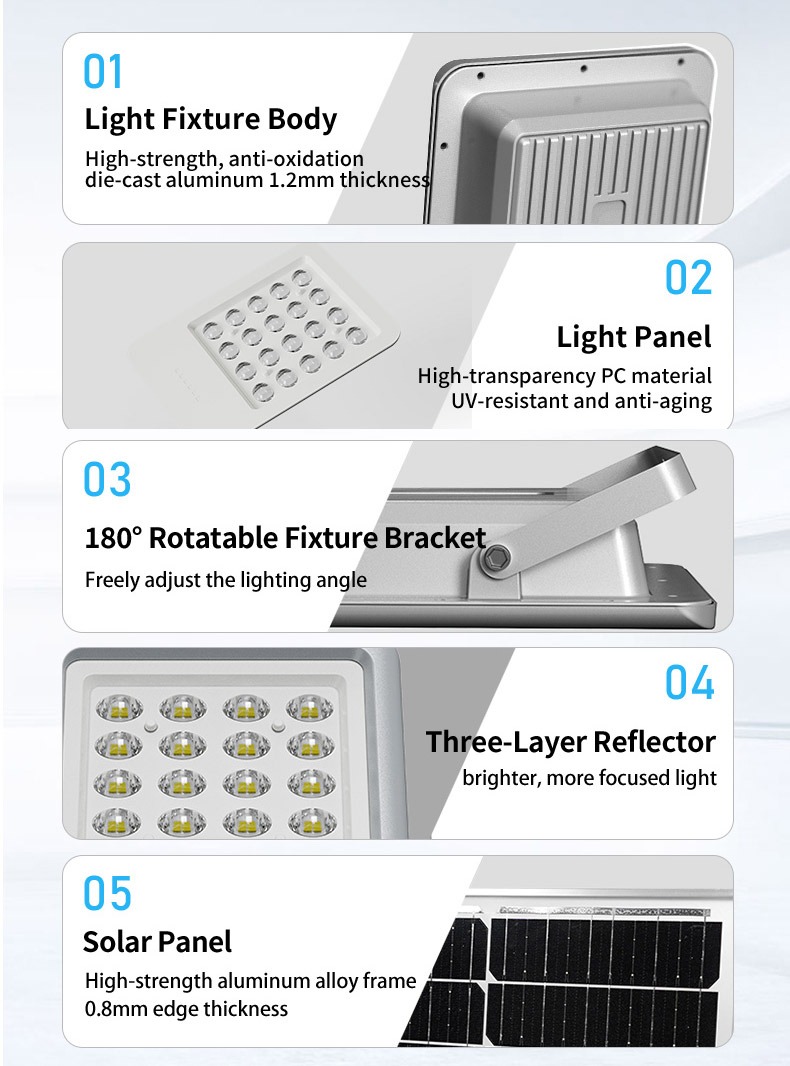 01
Light Fixture Body
High-strength, anti-oxidation die-cast aluminum 1.2mm thickness

02
Light Panel
High-transparency PC material
UV-resistant and anti-aging

03
180° Rotatable Fixture Bracket
Freely adjust the lighting angle

04
Three-Layer Reflector
brighter, more focused light

05
Solar Panel
High-strength aluminum alloy frame
0.8mm edge thickness